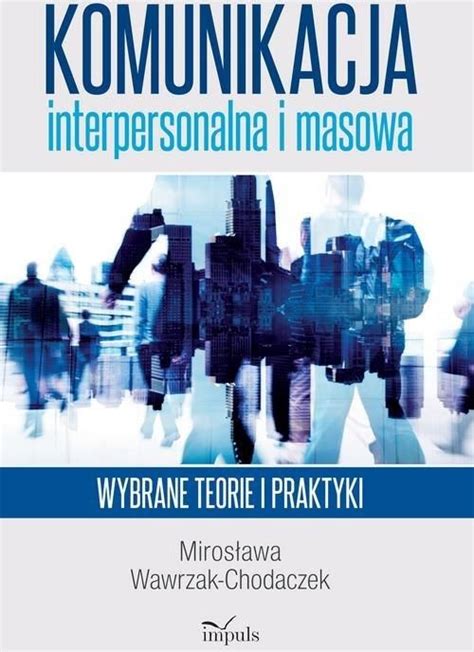 KOMUNIKACJA
interpersonalna i masowa

WYBRANE TEORIE I PRAKTYKI

Mirosława
Wawrzak-Chodaczek

impuls